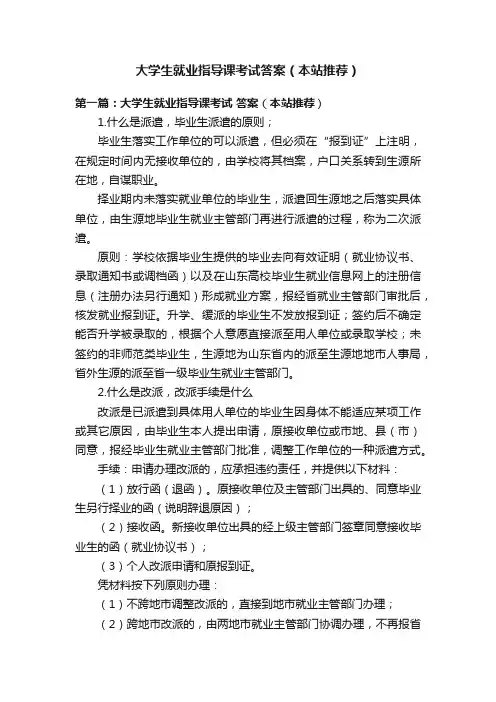 大学生就业指导课考试答案（本站推荐）

第一篇：大学生就业指导课考试 答案（本站推荐）

1.什么是派遣，毕业生派遣的原则；

毕业生落实工作单位的可以派遣，但必须在“报到证”上注明，在规定时间内无接收单位的，由学校将其档案，户口关系转到生源所在地，自谋职业。

择业期内未落实就业单位的毕业生，派遣回生源地之后落实具体单位，由生源地毕业生就业主管部门再进行派遣的过程，称为二次派遣。

原则：学校依据毕业生提供的毕业去向有效证明（就业协议书、录取通知书或调档函）以及在山东高校毕业生就业信息网上的注册信息（注册办法另行通知）形成就业方案，报经省就业主管部门审批后，核发就业报到证。升学、缓派的毕业生不发放报到证；签约后不确定能否升学被录取的，根据个人意愿直接派至用人单位或录取学校；未签约的非师范类毕业生，生源地为山东省内的派至生源地地市人事局，省外生源的派至省一级毕业生就业主管部门。

2.什么是改派，改派手续是什么

改派是已派遣到具体用人单位的毕业生因身体不能适应某项工作或其它原因，由毕业生本人提出申请，原接收单位或市地、县（市）同意，报经毕业生就业主管部门批准，调整工作单位的一种派遣方式。

手续：申请办理改派的，应承担违约责任，并提供以下材料：

（1）放行函（退函）。原接收单位及主管部门出具的、同意毕业生另行择业的函（说明辞退原因）；

（2）接收函。新接收单位出具的经上级主管部门签章同意接收毕业生的函（就业协议书）；

（3）个人改派申请和原报到证。

凭材料按下列原则办理：

（1）不跨地市调整改派的，直接到地市就业主管部门办理；

（2）跨地市改派的，由两地市就业主管部门协调办理，不再报省